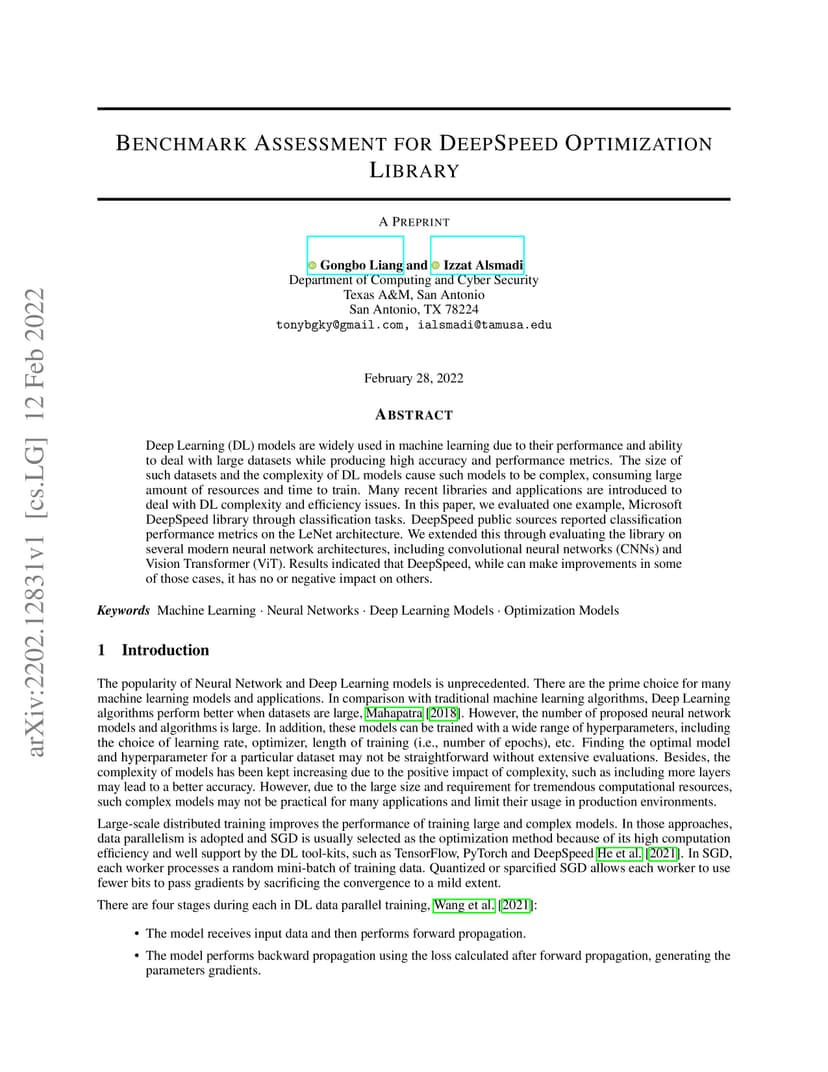 arXiv:2202.12831v1 [cs.LG] 12 Feb 2022

BENCHMARK ASSESSMENT FOR DEEPSPEED OPTIMIZATION LIBRARY

A PREPRINT

Gongbo Liang and Izzat Alsmadi
Department of Computing and Cyber Security
Texas A&M, San Antonio
San Antonio, TX 78224
tonybgky@gmail.com, ialsmadi@tamusa.edu

February 28, 2022

ABSTRACT

Deep Learning (DL) models are widely used in machine learning due to their performance and ability to deal with large datasets while producing high accuracy and performance metrics. The size of such datasets and the complexity of DL models cause such models to be complex, consuming large amount of resources and time to train. Many recent libraries and applications are introduced to deal with DL complexity and efficiency issues. In this paper, we evaluated one example, Microsoft DeepSpeed library through classification tasks. DeepSpeed public sources reported classification performance metrics on the LeNet architecture. We extended this through evaluating the library on several modern neural network architectures, including convolutional neural networks (CNNs) and Vision Transformer (ViT). Results indicated that DeepSpeed, while can make improvements in some of those cases, it has no or negative impact on others.

Keywords Machine Learning · Neural Networks · Deep Learning Models · Optimization Models

1 Introduction

The popularity of Neural Network and Deep Learning models is unprecedented. There are the prime choice for many machine learning models and applications. In comparison with traditional machine learning algorithms, Deep Learning algorithms perform better when datasets are large, Mahapatra [2018]. However, the number of proposed neural network models and algorithms is large. In addition, these models can be trained with a wide range of hyperparameters, including the choice of learning rate, optimizer, length of training (i.e., number of epochs), etc. Finding the optimal model and hyperparameter for a particular dataset may not be straightforward without extensive evaluations. Besides, the complexity of models has been kept increasing due to the positive impact of complexity, such as including more layers may lead to a better accuracy. However, due to the large size and requirement for tremendous computational resources, such complex models may not be practical for many applications and limit their usage in production environments.

Large-scale distributed training improves the performance of training large and complex models. In those approaches, data parallelism is adopted and SGD is usually selected as the optimization method because of its high computation efficiency and well support by the DL tool-kits, such as TensorFlow, PyTorch and DeepSpeed He et al. [2021]. In SGD, each worker processes a random mini-batch of training data. Quantized or sparcified SGD allows each worker to use fewer bits to pass gradients by sacrificing the convergence to a mild extent.

There are four stages during each in DL data parallel training, Wang et al. [2021]:

• The model receives input data and then performs forward propagation.

• The model performs backward propagation using the loss calculated after forward propagation, generating the parameters gradients.